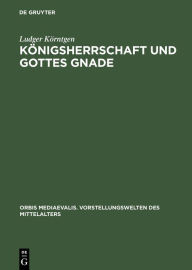 DE GRUYTER

Ludger Körntgen

KÖNIGSHERRSCHAFT UND GOTTES GNADE

ORBIS MEDIAEVALIS. VORSTELLUNGSWELTEN DES MITTELALTERS

DE
G